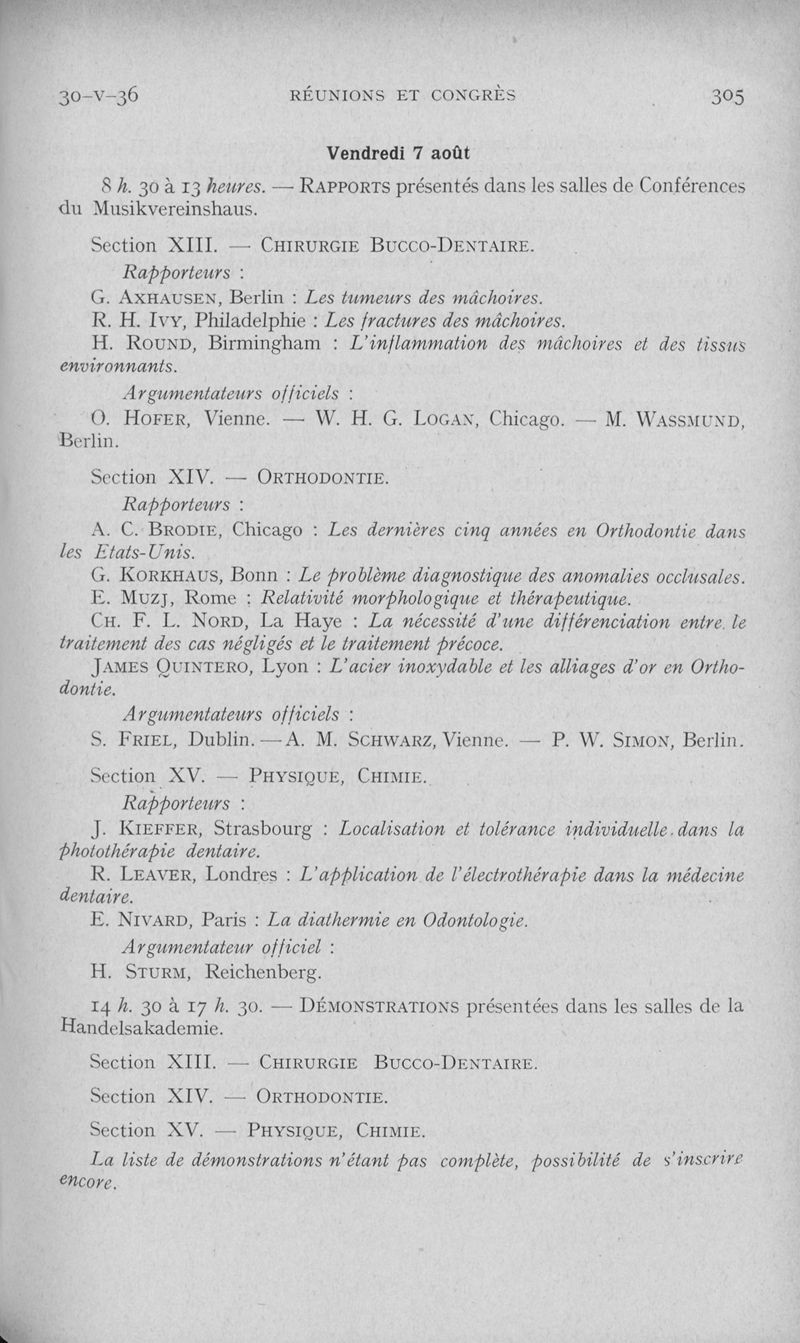 30-V-36 RÉUNIONS ET CONGRÈS 305

Vendredi 7 août

8 h. 30 à 13 heures. — RAPPORTS présentés dans les salles de Conférences du Musikvereinshaus.

Section XIII. — CHIRURGIE BUCCO-DENTAIRE.

Rapporteurs :

G. AXHAUSEN, Berlin : Les tumeurs des mâchoires.

R. H. IVY, Philadelphie : Les fractures des mâchoires.

H. ROUND, Birmingham : L'inflammation des mâchoires et des tissus environnants.

Argumentateurs officiels :

O. HOFER, Vienne. — W. H. G. LOGAN, Chicago. — M. WASSMUND, Berlin.

Section XIV. — ORTHODONTIE.

Rapporteurs :

A. C. BRODIE, Chicago : Les dernières cinq années en Orthodontie dans les Etats-Unis.

G. KORKHAUS, Bonn : Le problème diagnostique des anomalies occlusales.

E. MUZJ, Rome : Relativité morphologique et thérapeutique.

CH. F. L. NORD, La Haye : La nécessité d'une différenciation entre le traitement des cas négligés et le traitement précoce.

JAMES QUINTERO, Lyon : L'acier inoxydable et les alliages d'or en Orthodontie.

Argumentateurs officiels :

S. FRIEL, Dublin. — A. M. SCHWARZ, Vienne. — P. W. SIMON, Berlin.

Section XV. — PHYSIQUE, CHIMIE.

Rapporteurs :

J. KIEFFER, Strasbourg : Localisation et tolérance individuelle dans la photothérapie dentaire.

R. LEAVER, Londres : L'application de l'électrothérapie dans la médecine dentaire.

E. NIVARD, Paris : La diathermie en Odontologie.

Argumentateur officiel :

H. STURM, Reichenberg.

14 h. 30 à 17 h. 30. — DÉMONSTRATIONS présentées dans les salles de la Handelsakademie.

Section XIII. — CHIRURGIE BUCCO-DENTAIRE.

Section XIV. — ORTHODONTIE.

Section XV. — PHYSIQUE, CHIMIE.

La liste de démonstrations n'étant pas complète, possibilité de s'inscrire encore.